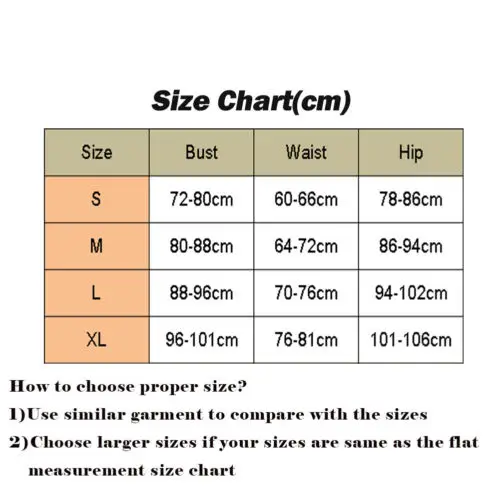 Size Chart(cm)

| Size | Bust | Waist | Hip |
|---|---|---|---|
| S | 72-80cm | 60-66cm | 78-86cm |
| M | 80-88cm | 64-72cm | 86-94cm |
| L | 88-96cm | 70-76cm | 94-102cm |
| XL | 96-101cm | 76-81cm | 101-106cm |

How to choose proper size?

1)Use similar garment to compare with the sizes

2)Choose larger sizes if your sizes are same as the flat measurement size chart